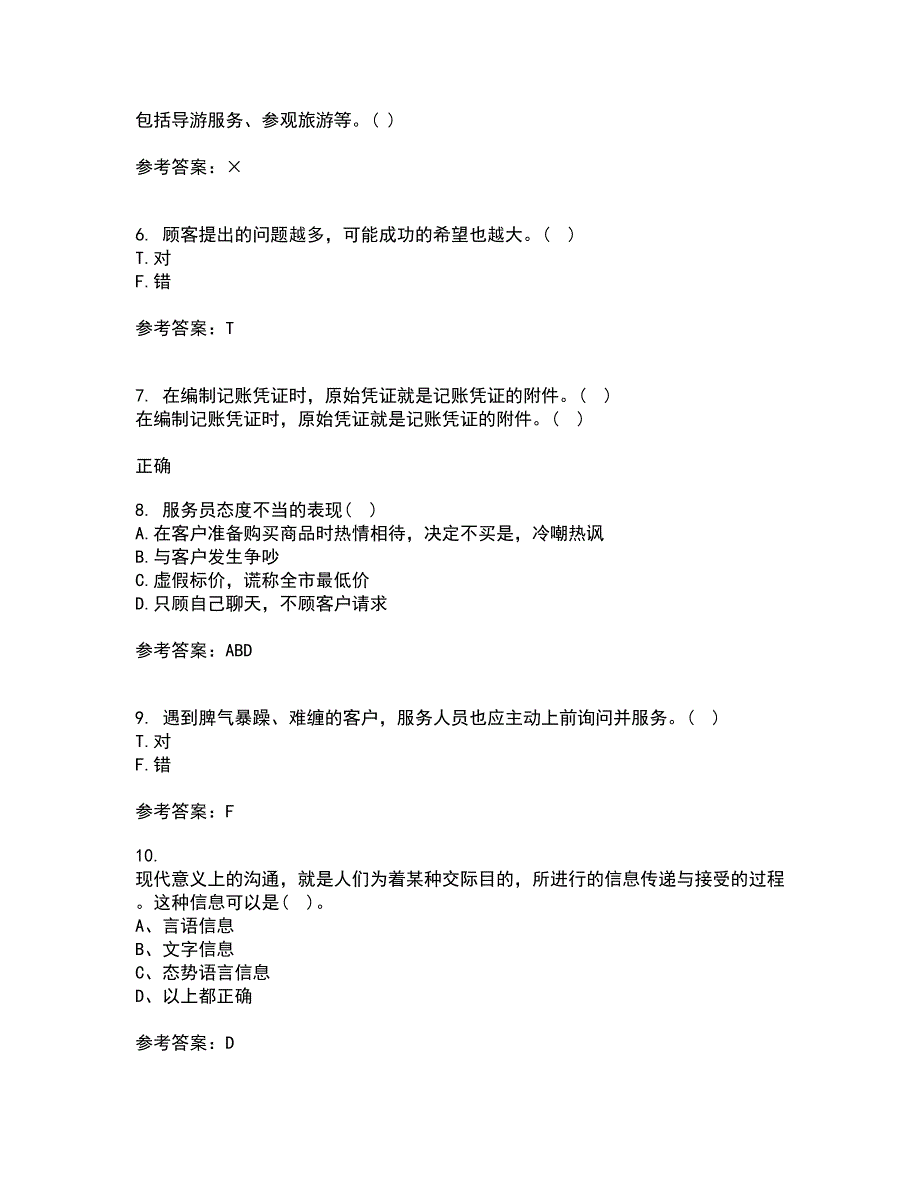 包括导游服务、参观旅游等。( )

参考答案：×

6. 顾客提出的问题越多，可能成功的希望也越大。( )
T.对
F.错

参考答案：T

7. 在编制记账凭证时，原始凭证就是记账凭证的附件。( )
在编制记账凭证时，原始凭证就是记账凭证的附件。( )

正确

8. 服务员态度不当的表现( )
A.在客户准备购买商品时热情相待，决定不买是，冷嘲热讽
B.与客户发生争吵
C.虚假标价，谎称全市最低价
D.只顾自己聊天，不顾客户请求

参考答案：ABD

9. 遇到脾气暴躁、难缠的客户，服务人员也应主动上前询问并服务。( )
T.对
F.错

参考答案：F

10.
现代意义上的沟通，就是人们为着某种交际目的，所进行的信息传递与接受的过程。这种信息可以是( )。
A、言语信息
B、文字信息
C、态势语言信息
D、以上都正确

参考答案：D